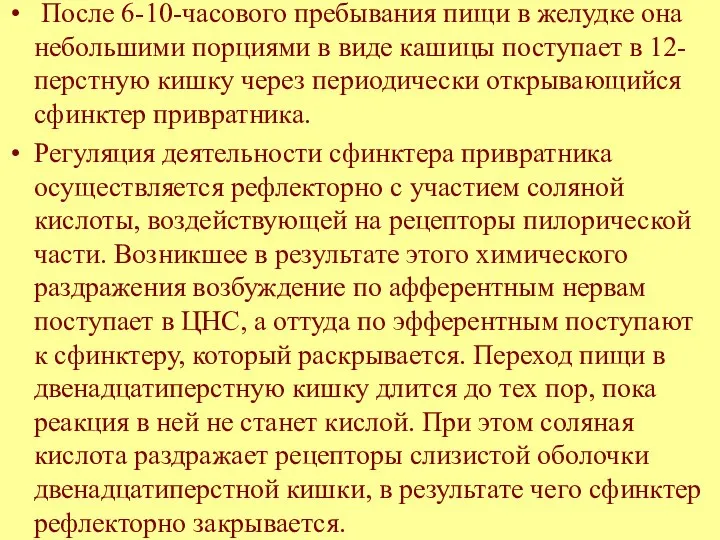 • После 6-10-часового пребывания пищи в желудке она небольшими порциями в виде кашицы поступает в 12-перстную кишку через периодически открывающийся сфинктер привратника.

• Регуляция деятельности сфинктера привратника осуществляется рефлекторно с участием соляной кислоты, воздействующей на рецепторы пилорической части. Возникшее в результате этого химического раздражения возбуждение по афферентным нервам поступает в ЦНС, а оттуда по эфферентным поступают к сфинктеру, который раскрывается. Переход пищи в двенадцатиперстную кишку длится до тех пор, пока реакция в ней не станет кислой. При этом соляная кислота раздражает рецепторы слизистой оболочки двенадцатиперстной кишки, в результате чего сфинктер рефлекторно закрывается.